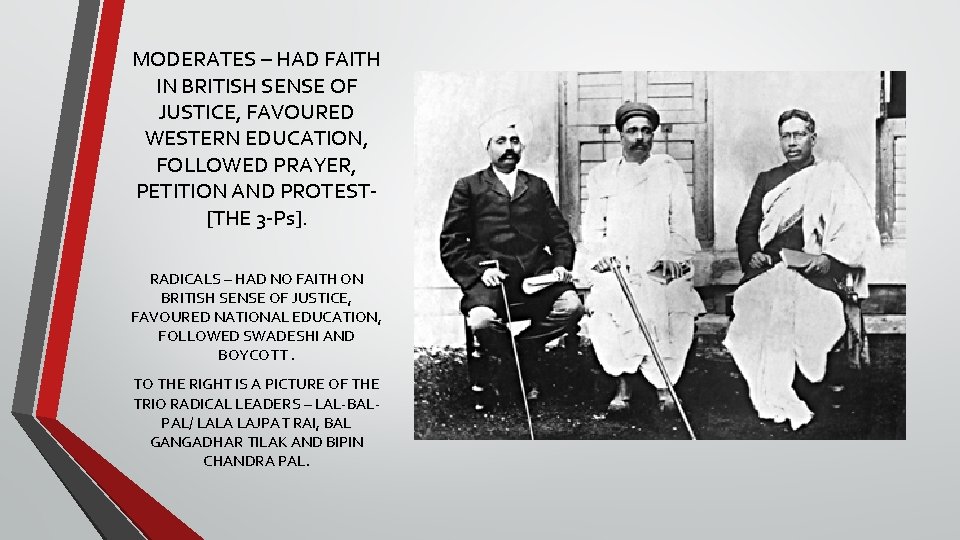 MODERATES – HAD FAITH IN BRITISH SENSE OF JUSTICE, FAVOURED WESTERN EDUCATION, FOLLOWED PRAYER, PETITION AND PROTEST- [THE 3-Ps].

RADICALS – HAD NO FAITH ON BRITISH SENSE OF JUSTICE, FAVOURED NATIONAL EDUCATION, FOLLOWED SWADESHI AND BOYCOTT .

TO THE RIGHT IS A PICTURE OF THE TRIO RADICAL LEADERS – LAL-BAL-PAL/ LALA LAJPAT RAI, BAL GANGADHAR TILAK AND BIPIN CHANDRA PAL.